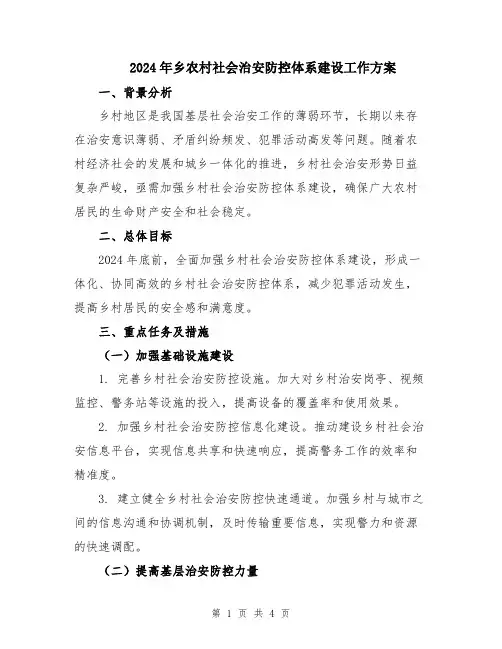 2024年乡农村社会治安防控体系建设工作方案

一、背景分析

乡村地区是我国基层社会治安工作的薄弱环节，长期以来存在治安意识薄弱、矛盾纠纷频发、犯罪活动高发等问题。随着农村经济社会的发展和城乡一体化的推进，乡村社会治安形势日益复杂严峻，亟需加强乡村社会治安防控体系建设，确保广大农村居民的生命财产安全和社会稳定。

二、总体目标

2024年底前，全面加强乡村社会治安防控体系建设，形成一体化、协同高效的乡村社会治安防控体系，减少犯罪活动发生，提高乡村居民的安全感和满意度。

三、重点任务及措施

（一）加强基础设施建设

1. 完善乡村社会治安防控设施。加大对乡村治安岗亭、视频监控、警务站等设施的投入，提高设备的覆盖率和使用效果。

2. 加强乡村社会治安防控信息化建设。推动建设乡村社会治安信息平台，实现信息共享和快速响应，提高警务工作的效率和精准度。

3. 建立健全乡村社会治安防控快速通道。加强乡村与城市之间的信息沟通和协调机制，及时传输重要信息，实现警力和资源的快速调配。

（二）提高基层治安防控力量

第 1 页 共 4 页